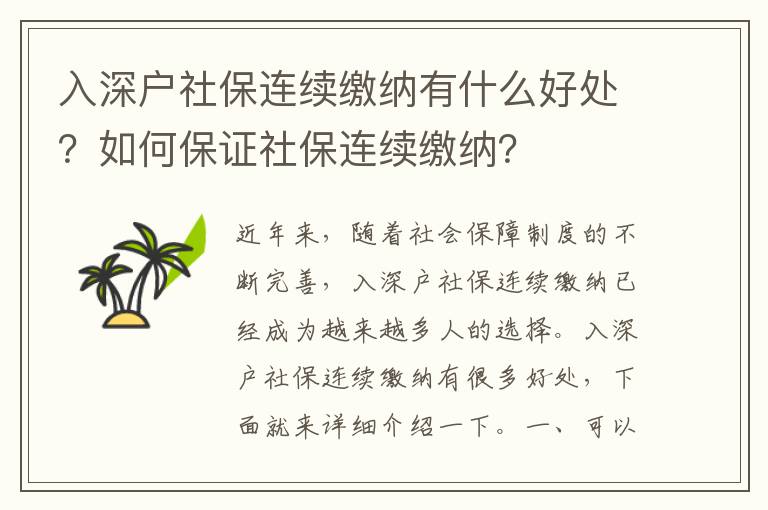 入深户社保连续缴纳有什么好处？如何保证社保连续缴纳？

近年来，随着社会保障制度的不断完善，入深户社保连续缴纳已经成为越来越多人的选择。入深户社保连续缴纳有很多好处，下面就来详细介绍一下。一、可以